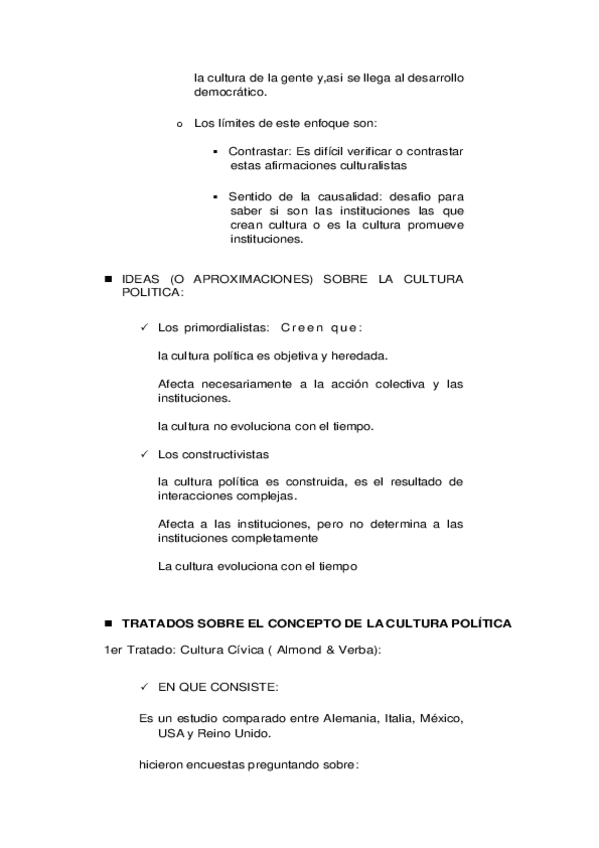 la cultura de la gente y,asi se llega al desarrollo democrático.

o Los límites de este enfoque son:

▪ Contrastar: Es difícil verificar o contrastar estas afirmaciones culturalistas

▪ Sentido de la causalidad: desafio para saber si son las instituciones las que crean cultura o es la cultura promueve instituciones.

■ IDEAS (O APROXIMACIONES) SOBRE LA CULTURA POLITICA:

✓ Los primordialistas: Creen que:

la cultura política es objetiva y heredada.

Afecta necesariamente a la acción colectiva y las instituciones.

la cultura no evoluciona con el tiempo.

✓ Los constructivistas

la cultura política es construida, es el resultado de interacciones complejas.

Afecta a las instituciones, pero no determina a las instituciones completamente

La cultura evoluciona con el tiempo

■ TRATADOS SOBRE EL CONCEPTO DE LA CULTURA POLÍTICA

1er Tratado: Cultura Cívica ( Almond & Verba):

✓ EN QUE CONSISTE:

Es un estudio comparado entre Alemania, Italia, México, USA y Reino Unido.

hicieron encuestas preguntando sobre: